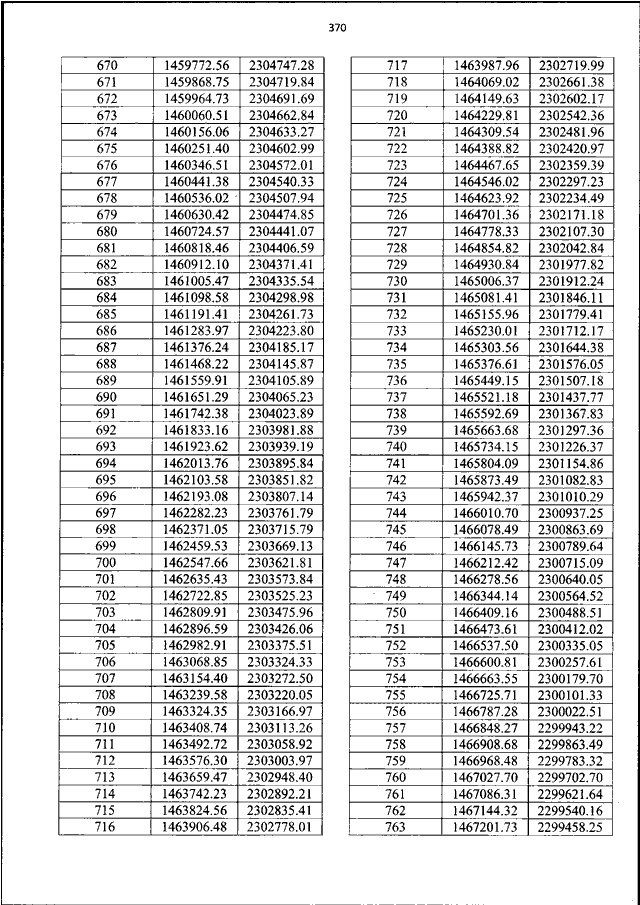 370

| 670 | 1459772.56 | 2304747.28 |
|---|---|---|
| 671 | 1459868.75 | 2304719.84 |
| 672 | 1459964.73 | 2304691.69 |
| 673 | 1460060.51 | 2304662.84 |
| 674 | 1460156.06 | 2304633.27 |
| 675 | 1460251.40 | 2304602.99 |
| 676 | 1460346.51 | 2304572.01 |
| 677 | 1460441.38 | 2304540.33 |
| 678 | 1460536.02 | 2304507.94 |
| 679 | 1460630.42 | 2304474.85 |
| 680 | 1460724.57 | 2304441.07 |
| 681 | 1460818.46 | 2304406.59 |
| 682 | 1460912.10 | 2304371.41 |
| 683 | 1461005.47 | 2304335.54 |
| 684 | 1461098.58 | 2304298.98 |
| 685 | 1461191.41 | 2304261.73 |
| 686 | 1461283.97 | 2304223.80 |
| 687 | 1461376.24 | 2304185.17 |
| 688 | 1461468.22 | 2304145.87 |
| 689 | 1461559.91 | 2304105.89 |
| 690 | 1461651.29 | 2304065.23 |
| 691 | 1461742.38 | 2304023.89 |
| 692 | 1461833.16 | 2303981.88 |
| 693 | 1461923.62 | 2303939.19 |
| 694 | 1462013.76 | 2303895.84 |
| 695 | 1462103.58 | 2303851.82 |
| 696 | 1462193.08 | 2303807.14 |
| 697 | 1462282.23 | 2303761.79 |
| 698 | 1462371.05 | 2303715.79 |
| 699 | 1462459.53 | 2303669.13 |
| 700 | 1462547.66 | 2303621.81 |
| 701 | 1462635.43 | 2303573.84 |
| 702 | 1462722.85 | 2303525.23 |
| 703 | 1462809.91 | 2303475.96 |
| 704 | 1462896.59 | 2303426.06 |
| 705 | 1462982.91 | 2303375.51 |
| 706 | 1463068.85 | 2303324.33 |
| 707 | 1463154.40 | 2303272.50 |
| 708 | 1463239.58 | 2303220.05 |
| 709 | 1463324.35 | 2303166.97 |
| 710 | 1463408.74 | 2303113.26 |
| 711 | 1463492.72 | 2303058.92 |
| 712 | 1463576.30 | 2303003.97 |
| 713 | 1463659.47 | 2302948.40 |
| 714 | 1463742.23 | 2302892.21 |
| 715 | 1463824.56 | 2302835.41 |
| 716 | 1463906.48 | 2302778.01 |

| 717 | 1463987.96 | 2302719.99 |
|---|---|---|
| 718 | 1464069.02 | 2302661.38 |
| 719 | 1464149.63 | 2302602.17 |
| 720 | 1464229.81 | 2302542.36 |
| 721 | 1464309.54 | 2302481.96 |
| 722 | 1464388.82 | 2302420.97 |
| 723 | 1464467.65 | 2302359.39 |
| 724 | 1464546.02 | 2302297.23 |
| 725 | 1464623.92 | 2302234.49 |
| 726 | 1464701.36 | 2302171.18 |
| 727 | 1464778.33 | 2302107.30 |
| 728 | 1464854.82 | 2302042.84 |
| 729 | 1464930.84 | 2301977.82 |
| 730 | 1465006.37 | 2301912.24 |
| 731 | 1465081.41 | 2301846.11 |
| 732 | 1465155.96 | 2301779.41 |
| 733 | 1465230.01 | 2301712.17 |
| 734 | 1465303.56 | 2301644.38 |
| 735 | 1465376.61 | 2301576.05 |
| 736 | 1465449.15 | 2301507.18 |
| 737 | 1465521.18 | 2301437.77 |
| 738 | 1465592.69 | 2301367.83 |
| 739 | 1465663.68 | 2301297.36 |
| 740 | 1465734.15 | 2301226.37 |
| 741 | 1465804.09 | 2301154.86 |
| 742 | 1465873.49 | 2301082.83 |
| 743 | 1465942.37 | 2301010.29 |
| 744 | 1466010.70 | 2300937.25 |
| 745 | 1466078.49 | 2300863.69 |
| 746 | 1466145.73 | 2300789.64 |
| 747 | 1466212.42 | 2300715.09 |
| 748 | 1466278.56 | 2300640.05 |
| 749 | 1466344.14 | 2300564.52 |
| 750 | 1466409.16 | 2300488.51 |
| 751 | 1466473.61 | 2300412.02 |
| 752 | 1466537.50 | 2300335.05 |
| 753 | 1466600.81 | 2300257.61 |
| 754 | 1466663.55 | 2300179.70 |
| 755 | 1466725.71 | 2300101.33 |
| 756 | 1466787.28 | 2300022.51 |
| 757 | 1466848.27 | 2299943.22 |
| 758 | 1466908.68 | 2299863.49 |
| 759 | 1466968.48 | 2299783.32 |
| 760 | 1467027.70 | 2299702.70 |
| 761 | 1467086.31 | 2299621.64 |
| 762 | 1467144.32 | 2299540.16 |
| 763 | 1467201.73 | 2299458.25 |